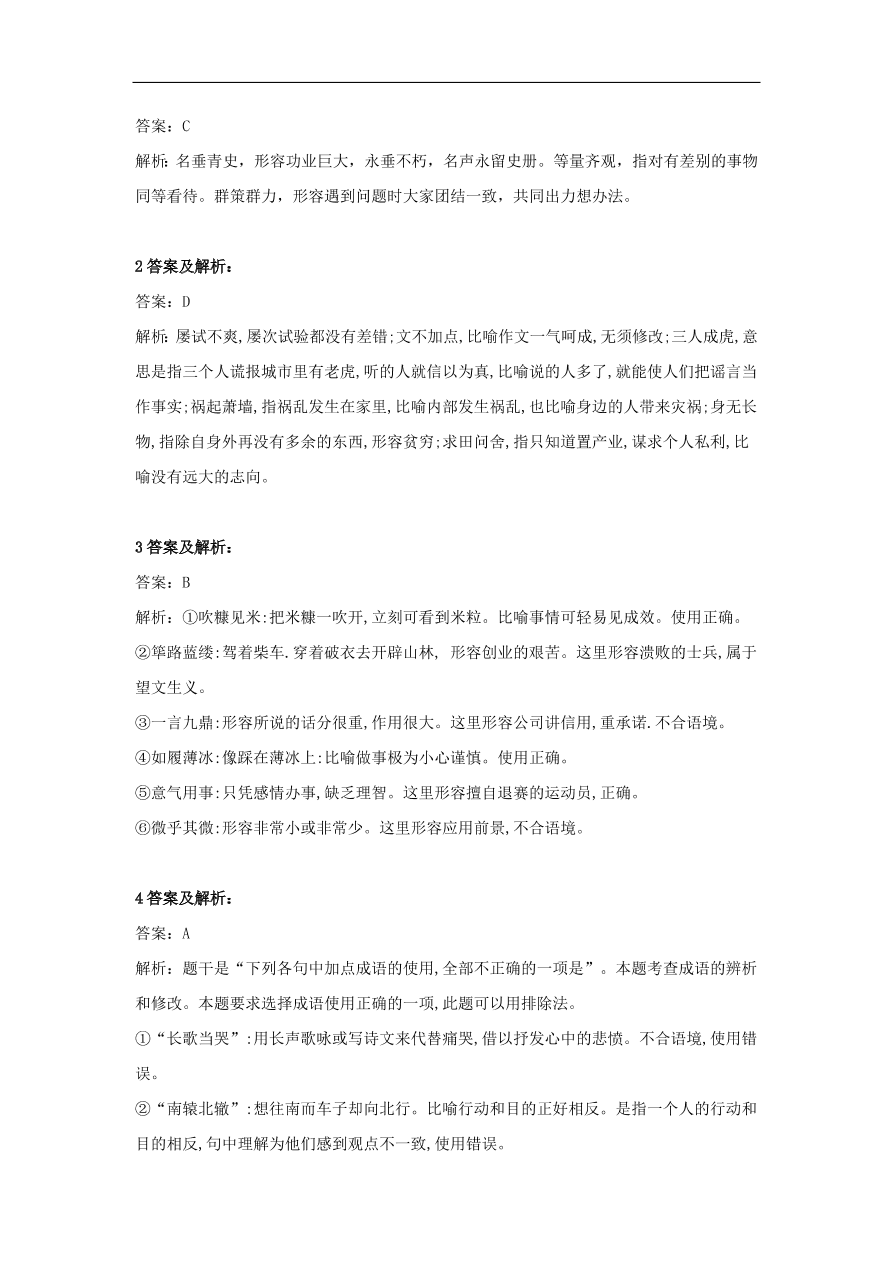 答案：C

解析：名垂青史，形容功业巨大，永垂不朽，名声永留史册。等量齐观，指对有差别的事物同等看待。群策群力，形容遇到问题时大家团结一致，共同出力想办法。

2 答案及解析：

答案：D

解析：屡试不爽,屡次试验都没有差错;文不加点,比喻作文一气呵成,无须修改;三人成虎,意思是指三个人谎报城市里有老虎,听的人就信以为真,比喻说的人多了,就能使人们把谣言当作事实;祸起萧墙,指祸乱发生在家里,比喻内部发生祸乱,也比喻身边的人带来灾祸;身无长物,指除自身外再没有多余的东西,形容贫穷;求田问舍,指只知道置产业,谋求个人私利,比喻没有远大的志向。

3 答案及解析：

答案：B

解析：①吹糠见米:把米糠一吹开,立刻可看到米粒。比喻事情可轻易见成效。使用正确。

②筚路蓝缕:驾着柴车.穿着破衣去开辟山林, 形容创业的艰苦。这里形容溃败的士兵,属于望文生义。

③一言九鼎:形容所说的话分很重,作用很大。这里形容公司讲信用,重承诺.不合语境。

④如履薄冰:像踩在薄冰上:比喻做事极为小心谨慎。使用正确。

⑤意气用事:只凭感情办事,缺乏理智。这里形容擅自退赛的运动员,正确。

⑥微乎其微:形容非常小或非常少。这里形容应用前景,不合语境。

4 答案及解析：

答案：A

解析：题干是“下列各句中加点成语的使用,全部不正确的一项是”。本题考查成语的辨析和修改。本题要求选择成语使用正确的一项,此题可以用排除法。

①“长歌当哭”:用长声歌咏或写诗文来代替痛哭,借以抒发心中的悲愤。不合语境,使用错误。

②“南辕北辙”:想往南而车子却向北行。比喻行动和目的正好相反。是指一个人的行动和目的相反,句中理解为他们感到观点不一致,使用错误。